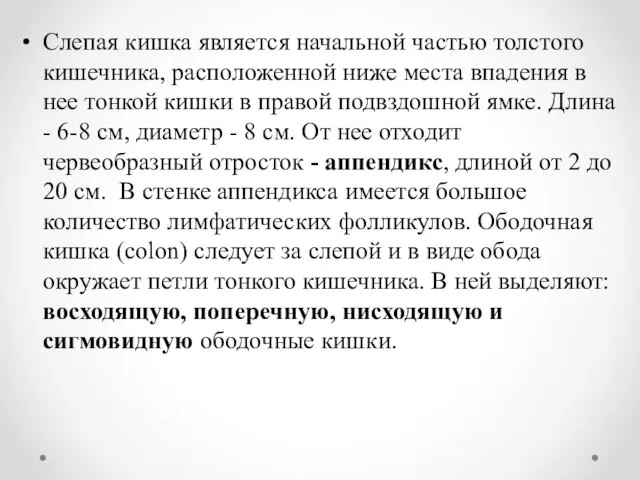 • Слепая кишка является начальной частью толстого кишечника, расположенной ниже места впадения в нее тонкой кишки в правой подвздошной ямке. Длина - 6-8 см, диаметр - 8 см. От нее отходит червеобразный отросток - аппендикс, длиной от 2 до 20 см. В стенке аппендикса имеется большое количество лимфатических фолликулов. Ободочная кишка (colon) следует за слепой и в виде обода окружает петли тонкого кишечника. В ней выделяют: восходящую, поперечную, нисходящую и сигмовидную ободочные кишки.